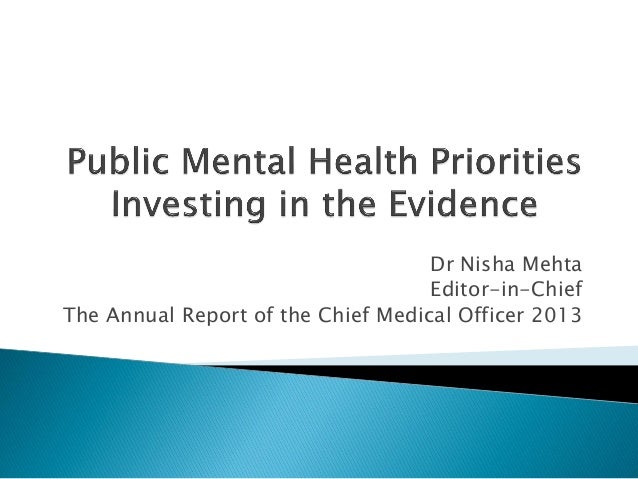 Public Mental Health Priorities
Investing in the Evidence

Dr Nisha Mehta
Editor-in-Chief
The Annual Report of the Chief Medical Officer 2013